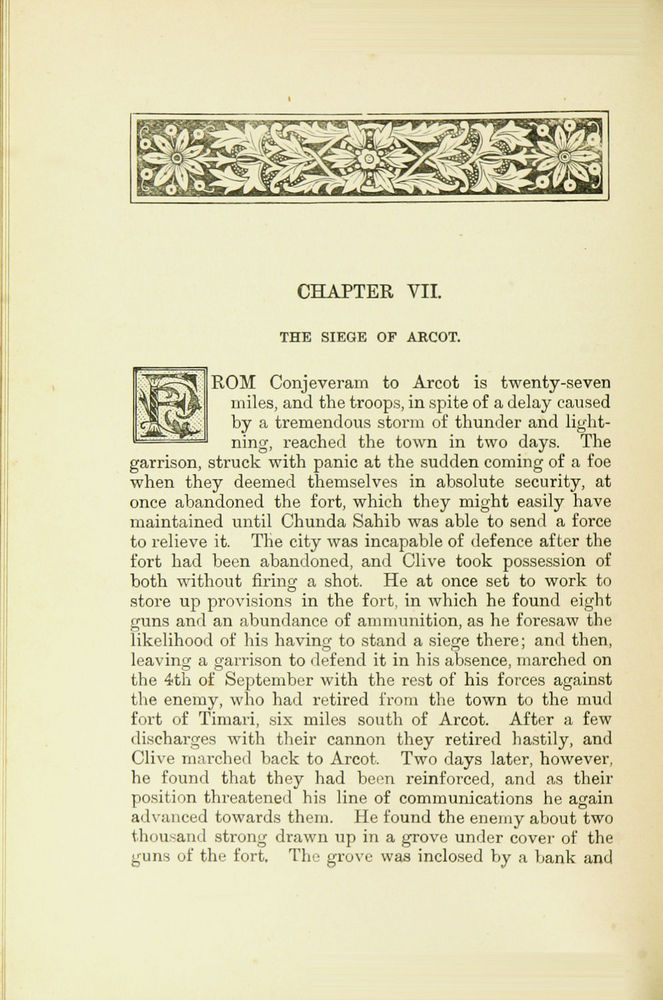 CHAPTER VII.

THE SIEGE OF ARCOT.

FROM Conjeveram to Arcot is twenty-seven miles, and the troops, in spite of a delay caused by a tremendous storm of thunder and lightning, reached the town in two days. The garrison, struck with panic at the sudden coming of a foe when they deemed themselves in absolute security, at once abandoned the fort, which they might easily have maintained until Chunda Sahib was able to send a force to relieve it. The city was incapable of defence after the fort had been abandoned, and Clive took possession of both without firing a shot. He at once set to work to store up provisions in the fort, in which he found eight guns and an abundance of ammunition, as he foresaw the likelihood of his having to stand a siege there; and then, leaving a garrison to defend it in his absence, marched on the 4th of September with the rest of his forces against the enemy, who had retired from the town to the mud fort of Timari, six miles south of Arcot. After a few discharges with their cannon they retired hastily, and Clive marched back to Arcot. Two days later, however, he found that they had been reinforced, and as their position threatened his line of communications he again advanced towards them. He found the enemy about two thousand strong drawn up in a grove under cover of the guns of the fort. The grove was inclosed by a bank and